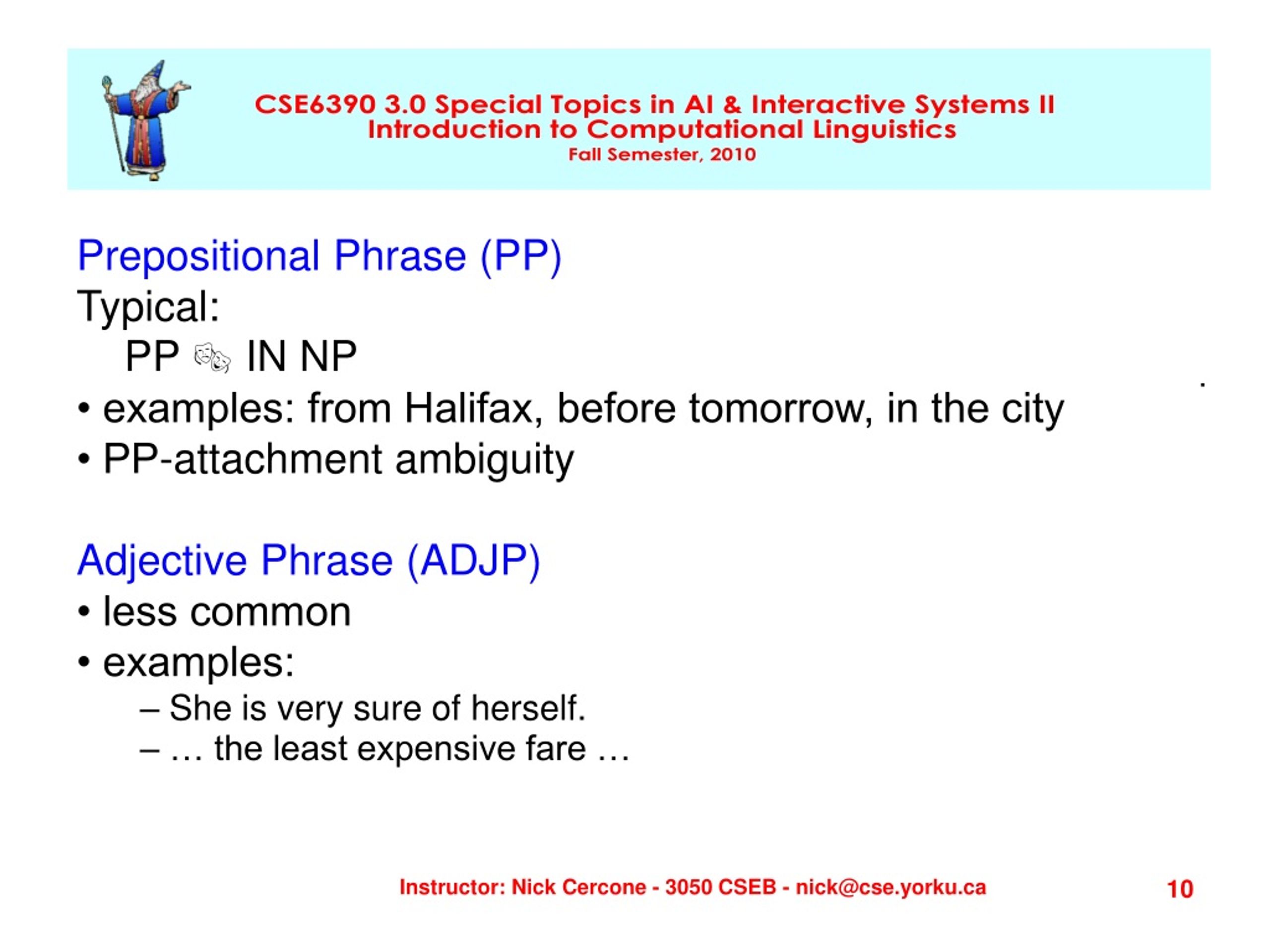 CSE6390 3.0 Special Topics in AI & Interactive Systems II
Introduction to Computational Linguistics
Fall Semester, 2010

Prepositional Phrase (PP)
Typical:
PP 🎭 IN NP
• examples: from Halifax, before tomorrow, in the city
• PP-attachment ambiguity

Adjective Phrase (ADJP)
• less common
• examples:
– She is very sure of herself.
– … the least expensive fare …

Instructor: Nick Cercone - 3050 CSEB - nick@cse.yorku.ca 10